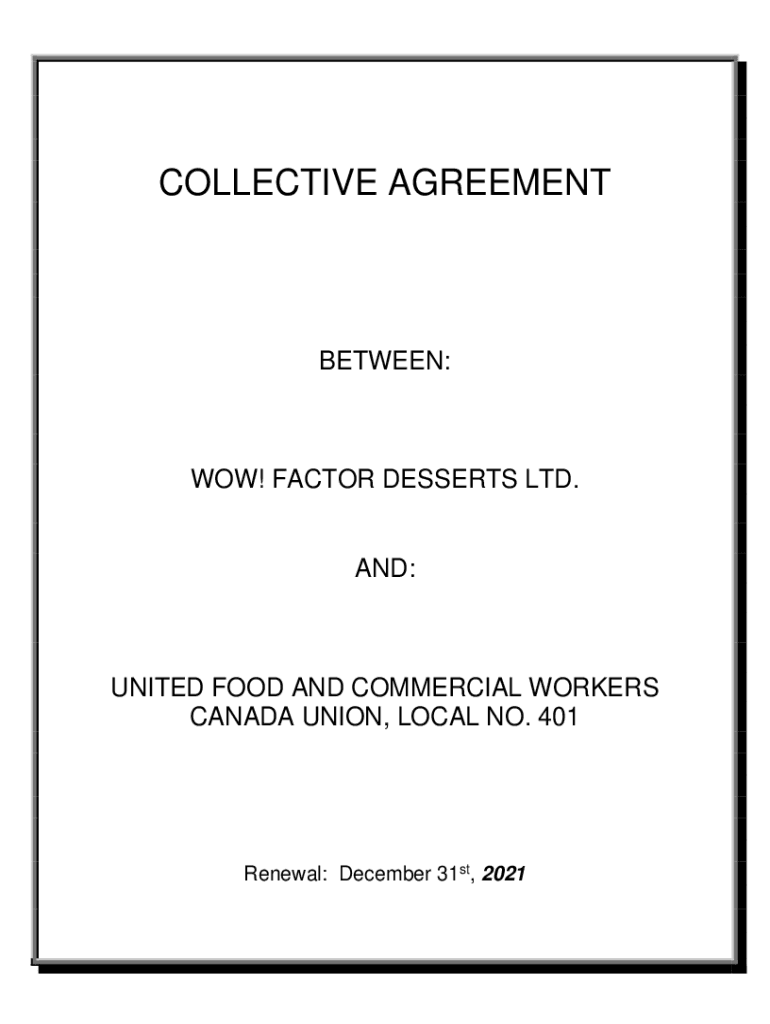 COLLECTIVE AGREEMENT

BETWEEN:

WOW! FACTOR DESSERTS LTD.

AND:

UNITED FOOD AND COMMERCIAL WORKERS
CANADA UNION, LOCAL NO. 401

Renewal: December 31st, 2021